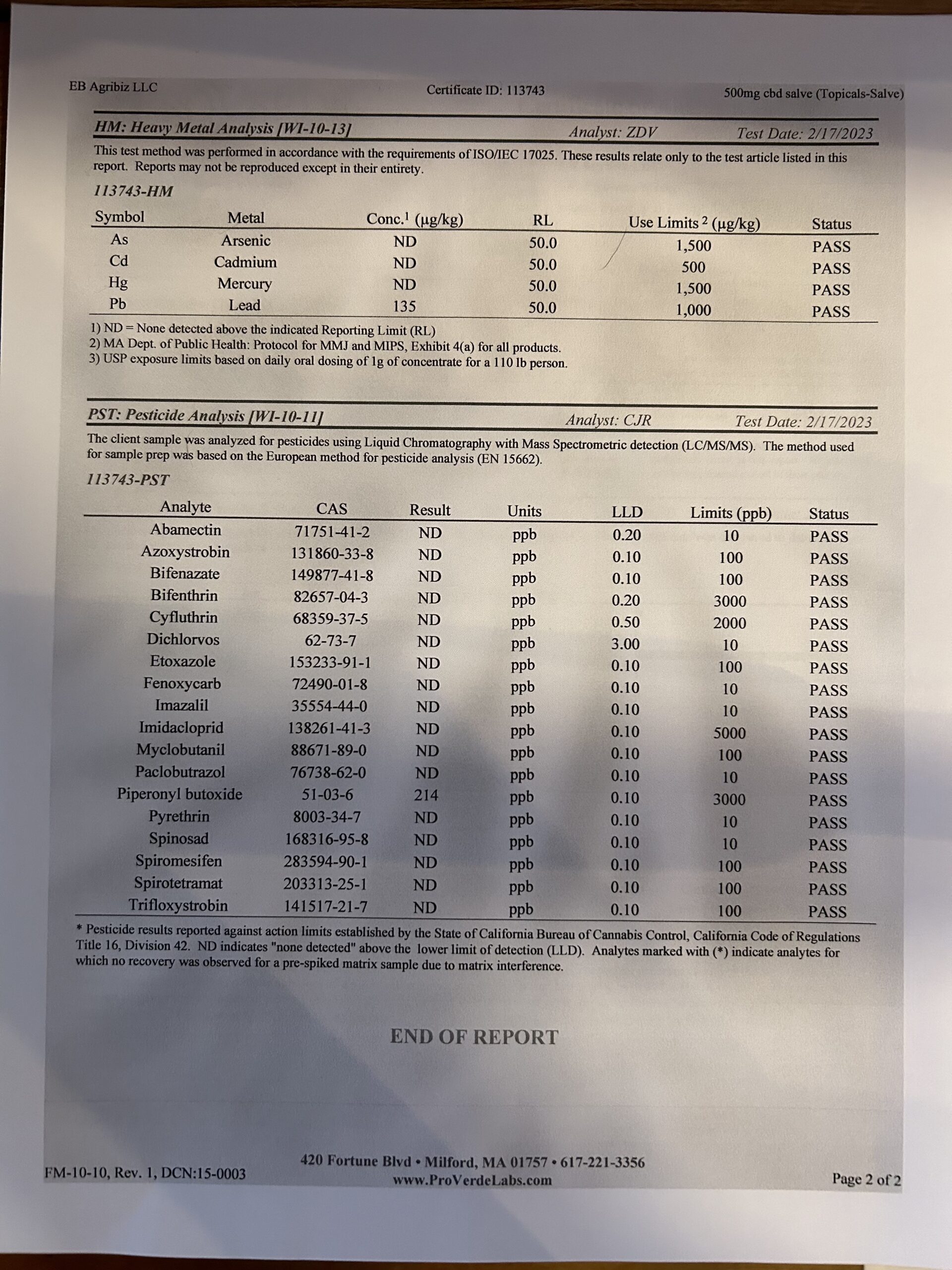 EB Agribiz LLC

Certificate ID: 113743

500mg cbd salve (Topicals-Salve)

HM: Heavy Metal Analysis [WI-10-13]

Analyst: ZDV

Test Date: 2/17/2023

This test method was performed in accordance with the requirements of ISO/IEC 17025. These results relate only to the test article listed in this report. Reports may not be reproduced except in their entirety.

113743-HM

| Symbol | Metal | Conc.$^1$ (µg/kg) | RL | Use Limits $^2$ (µg/kg) | Status |
|---|---|---|---|---|---|
| As | Arsenic | ND | 50.0 | 1,500 | PASS |
| Cd | Cadmium | ND | 50.0 | 500 | PASS |
| Hg | Mercury | ND | 50.0 | 1,500 | PASS |
| Pb | Lead | 135 | 50.0 | 1,000 | PASS |

1) ND = None detected above the indicated Reporting Limit (RL)
2) MA Dept. of Public Health: Protocol for MMJ and MIPS, Exhibit 4(a) for all products.
3) USP exposure limits based on daily oral dosing of 1g of concentrate for a 110 lb person.

PST: Pesticide Analysis [WI-10-11]

Analyst: CJR

Test Date: 2/17/2023

The client sample was analyzed for pesticides using Liquid Chromatography with Mass Spectrometric detection (LC/MS/MS). The method used for sample prep was based on the European method for pesticide analysis (EN 15662).

113743-PST

| Analyte | CAS | Result | Units | LLD | Limits (ppb) | Status |
|---|---|---|---|---|---|---|
| Abamectin | 71751-41-2 | ND | ppb | 0.20 | 10 | PASS |
| Azoxystrobin | 131860-33-8 | ND | ppb | 0.10 | 100 | PASS |
| Bifenazate | 149877-41-8 | ND | ppb | 0.10 | 100 | PASS |
| Bifenthrin | 82657-04-3 | ND | ppb | 0.20 | 3000 | PASS |
| Cyfluthrin | 68359-37-5 | ND | ppb | 0.50 | 2000 | PASS |
| Dichlorvos | 62-73-7 | ND | ppb | 3.00 | 10 | PASS |
| Etoxazole | 153233-91-1 | ND | ppb | 0.10 | 100 | PASS |
| Fenoxycarb | 72490-01-8 | ND | ppb | 0.10 | 10 | PASS |
| Imazalil | 35554-44-0 | ND | ppb | 0.10 | 10 | PASS |
| Imidacloprid | 138261-41-3 | ND | ppb | 0.10 | 5000 | PASS |
| Myclobutanil | 88671-89-0 | ND | ppb | 0.10 | 100 | PASS |
| Paclobutrazol | 76738-62-0 | ND | ppb | 0.10 | 10 | PASS |
| Piperonyl butoxide | 51-03-6 | 214 | ppb | 0.10 | 3000 | PASS |
| Pyrethrin | 8003-34-7 | ND | ppb | 0.10 | 10 | PASS |
| Spinosad | 168316-95-8 | ND | ppb | 0.10 | 10 | PASS |
| Spiromesifen | 283594-90-1 | ND | ppb | 0.10 | 100 | PASS |
| Spirotetramat | 203313-25-1 | ND | ppb | 0.10 | 100 | PASS |
| Trifloxystrobin | 141517-21-7 | ND | ppb | 0.10 | 100 | PASS |

* Pesticide results reported against action limits established by the State of California Bureau of Cannabis Control, California Code of Regulations Title 16, Division 42. ND indicates "none detected" above the lower limit of detection (LLD). Analytes marked with (*) indicate analytes for which no recovery was observed for a pre-spiked matrix sample due to matrix interference.

END OF REPORT

FM-10-10, Rev. 1, DCN:15-0003

420 Fortune Blvd • Milford, MA 01757 • 617-221-3356
www.ProVerdeLabs.com

Page 2 of 2